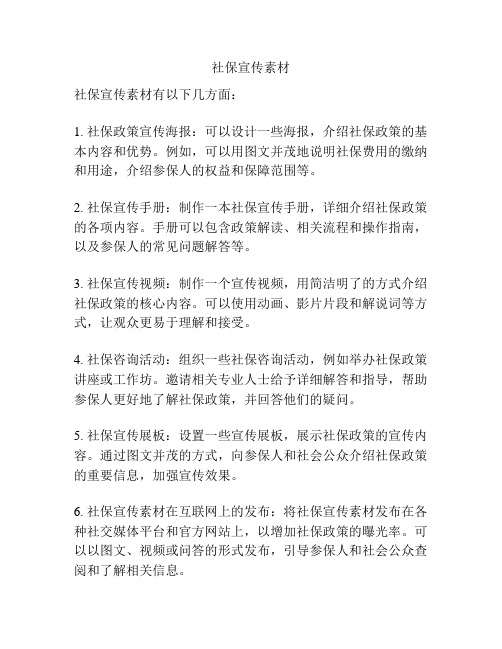 社保宣传素材

社保宣传素材有以下几方面：

1. 社保政策宣传海报：可以设计一些海报，介绍社保政策的基本内容和优势。例如，可以用图文并茂地说明社保费用的缴纳和用途，介绍参保人的权益和保障范围等。

2. 社保宣传手册：制作一本社保宣传手册，详细介绍社保政策的各项内容。手册可以包含政策解读、相关流程和操作指南，以及参保人的常见问题解答等。

3. 社保宣传视频：制作一个宣传视频，用简洁明了的方式介绍社保政策的核心内容。可以使用动画、影片片段和解说词等方式，让观众更易于理解和接受。

4. 社保咨询活动：组织一些社保咨询活动，例如举办社保政策讲座或工作坊。邀请相关专业人士给予详细解答和指导，帮助参保人更好地了解社保政策，并回答他们的疑问。

5. 社保宣传展板：设置一些宣传展板，展示社保政策的宣传内容。通过图文并茂的方式，向参保人和社会公众介绍社保政策的重要信息，加强宣传效果。

6. 社保宣传素材在互联网上的发布：将社保宣传素材发布在各种社交媒体平台和官方网站上，以增加社保政策的曝光率。可以以图文、视频或问答的形式发布，引导参保人和社会公众查阅和了解相关信息。